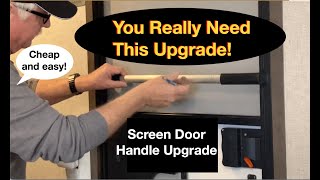 You Really Need This Upgrade!

Cheap and easy!

Screen Door Handle Upgrade